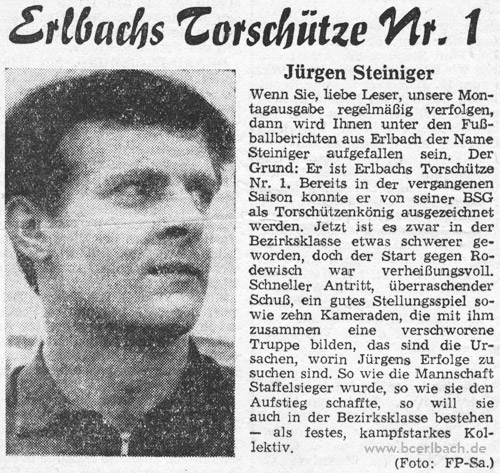 Erlbachs Torschütze Nr. 1

Jürgen Steiniger

Wenn Sie, liebe Leser, unsere Montagausgabe regelmäßig verfolgen, dann wird Ihnen unter den Fußballberichten aus Erlbach der Name Steiniger aufgefallen sein. Der Grund: Er ist Erlbachs Torschütze Nr. 1. Bereits in der vergangenen Saison konnte er von seiner BSG als Torschützenkönig ausgezeichnet werden. Jetzt ist es zwar in der Bezirksklasse etwas schwerer geworden, doch der Start gegen Rodewisch war verheißungsvoll. Schneller Antritt, überraschender Schuß, ein gutes Stellungsspiel sowie zehn Kameraden, die mit ihm zusammen eine verschworene Truppe bilden, das sind die Ursachen, worin Jürgens Erfolge zu suchen sind. So wie die Mannschaft Staffelsieger wurde, so wie sie den Aufstieg schaffte, so will sie auch in der Bezirksklasse bestehen — als festes, kampfstarkes Kollektiv.

www.bcerlbach.de

(Foto: FP-Sa.)